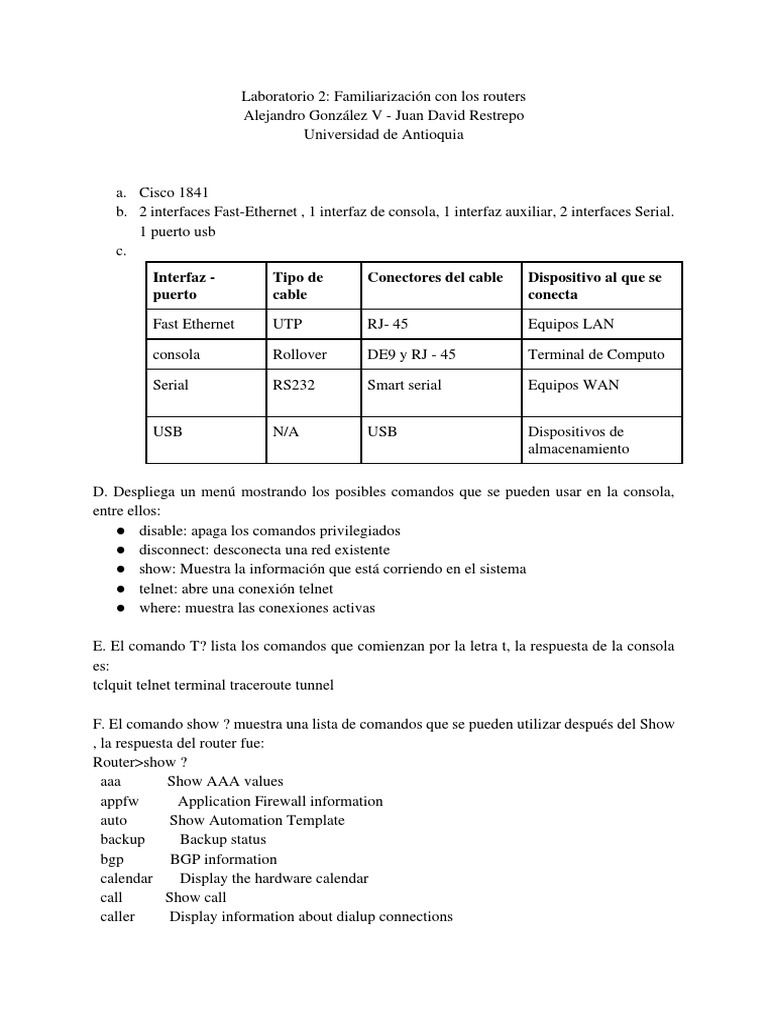 Laboratorio 2: Familiarización con los routers
Alejandro González V - Juan David Restrepo
Universidad de Antioquia

a. Cisco 1841
b. 2 interfaces Fast-Ethernet , 1 interfaz de consola, 1 interfaz auxiliar, 2 interfaces Serial. 1 puerto usb
c.

| Interfaz - puerto | Tipo de cable | Conectores del cable | Dispositivo al que se conecta |
|---|---|---|---|
| Fast Ethernet | UTP | RJ- 45 | Equipos LAN |
| consola | Rollover | DE9 y RJ - 45 | Terminal de Computo |
| Serial | RS232 | Smart serial | Equipos WAN |
| USB | N/A | USB | Dispositivos de almacenamiento |

D. Despliega un menú mostrando los posibles comandos que se pueden usar en la consola, entre ellos:
● disable: apaga los comandos privilegiados
● disconnect: desconecta una red existente
● show: Muestra la información que está corriendo en el sistema
● telnet: abre una conexión telnet
● where: muestra las conexiones activas

E. El comando T? lista los comandos que comienzan por la letra t, la respuesta de la consola es:
tclquit telnet terminal traceroute tunnel

F. El comando show ? muestra una lista de comandos que se pueden utilizar después del Show , la respuesta del router fue:
Router>show ?
aaa Show AAA values
appfw Application Firewall information
auto Show Automation Template
backup Backup status
bgp BGP information
calendar Display the hardware calendar
call Show call
caller Display information about dialup connections